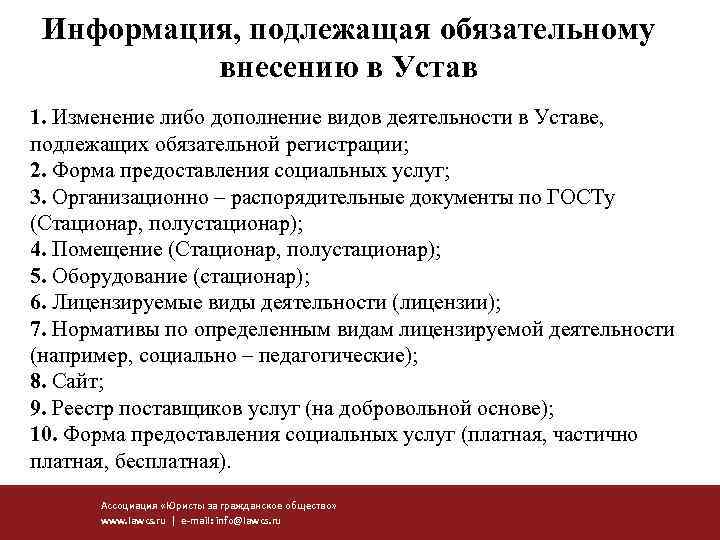 Информация, подлежащая обязательному внесению в Устав

1. Изменение либо дополнение видов деятельности в Уставе, подлежащих обязательной регистрации;
2. Форма предоставления социальных услуг;
3. Организационно – распорядительные документы по ГОСТу (Стационар, полустационар);
4. Помещение (Стационар, полустационар);
5. Оборудование (стационар);
6. Лицензируемые виды деятельности (лицензии);
7. Нормативы по определенным видам лицензируемой деятельности (например, социально – педагогические);
8. Сайт;
9. Реестр поставщиков услуг (на добровольной основе);
10. Форма предоставления социальных услуг (платная, частично платная, бесплатная).

Ассоциация «Юристы за гражданское общество»
www.lawcs.ru | e-mail: info@lawcs.ru